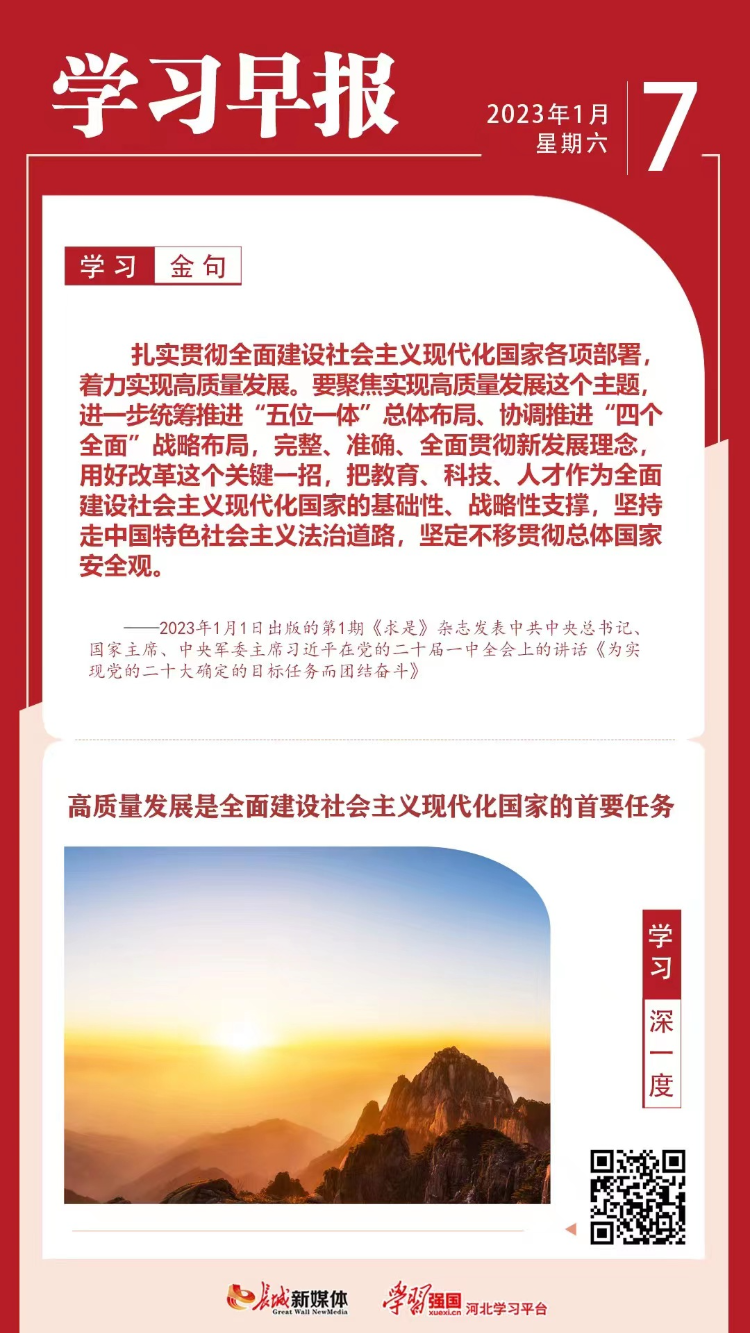 学习早报

2023年1月
星期六
7

学习 金句

扎实贯彻全面建设社会主义现代化国家各项部署，着力实现高质量发展。要聚焦实现高质量发展这个主题，进一步统筹推进“五位一体”总体布局、协调推进“四个全面”战略布局，完整、准确、全面贯彻新发展理念，用好改革这个关键一招，把教育、科技、人才作为全面建设社会主义现代化国家的基础性、战略性支撑，坚持走中国特色社会主义法治道路，坚定不移贯彻总体国家安全观。

——2023年1月1日出版的第1期《求是》杂志发表中共中央总书记、国家主席、中央军委主席习近平在党的二十届一中全会上的讲话《为实现党的二十大确定的目标任务而团结奋斗》

高质量发展是全面建设社会主义现代化国家的首要任务

学习
深一度

长城新媒体
Great Wall NewMedia
学习强国
xuexi.cn
河北学习平台